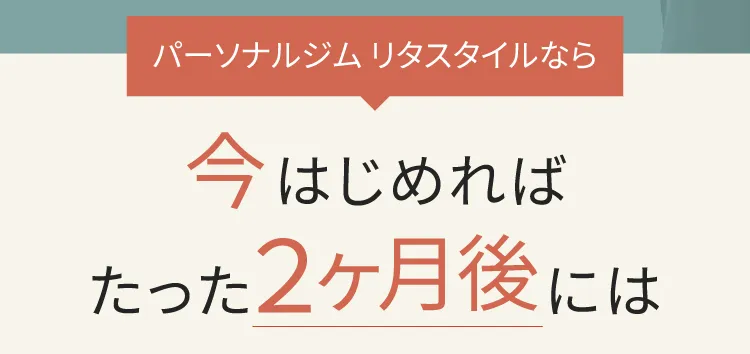 パーソナルジム リタスタイルなら

今はじめれば
たった2ヶ月後には